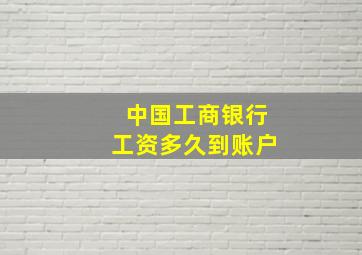 中国工商银行
工资多久到账户